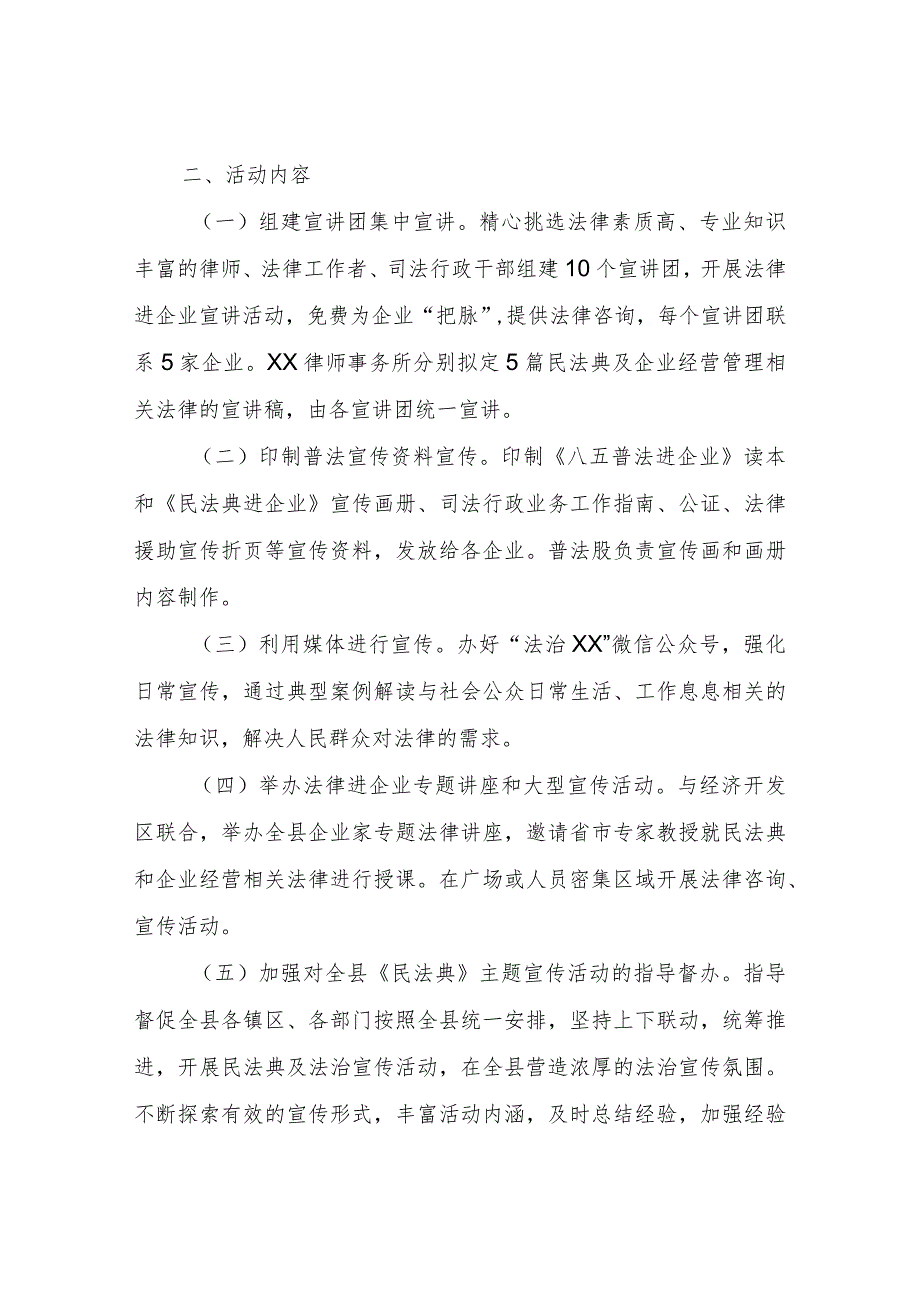 二、活动内容

（一）组建宣讲团集中宣讲。精心挑选法律素质高、专业知识丰富的律师、法律工作者、司法行政干部组建10个宣讲团，开展法律进企业宣讲活动，免费为企业“把脉”，提供法律咨询，每个宣讲团联系5家企业。XX律师事务所分别拟定5篇民法典及企业经营管理相关法律的宣讲稿，由各宣讲团统一宣讲。

（二）印制普法宣传资料宣传。印制《八五普法进企业》读本和《民法典进企业》宣传画册、司法行政业务工作指南、公证、法律援助宣传折页等宣传资料，发放给各企业。普法股负责宣传画和画册内容制作。

（三）利用媒体进行宣传。办好“法治XX”微信公众号，强化日常宣传，通过典型案例解读与社会公众日常生活、工作息息相关的法律知识，解决人民群众对法律的需求。

（四）举办法律进企业专题讲座和大型宣传活动。与经济开发区联合，举办全县企业家专题法律讲座，邀请省市专家教授就民法典和企业经营相关法律进行授课。在广场或人员密集区域开展法律咨询、宣传活动。

（五）加强对全县《民法典》主题宣传活动的指导督办。指导督促全县各镇区、各部门按照全县统一安排，坚持上下联动，统筹推进，开展民法典及法治宣传活动，在全县营造浓厚的法治宣传氛围。不断探索有效的宣传形式，丰富活动内涵，及时总结经验，加强经验